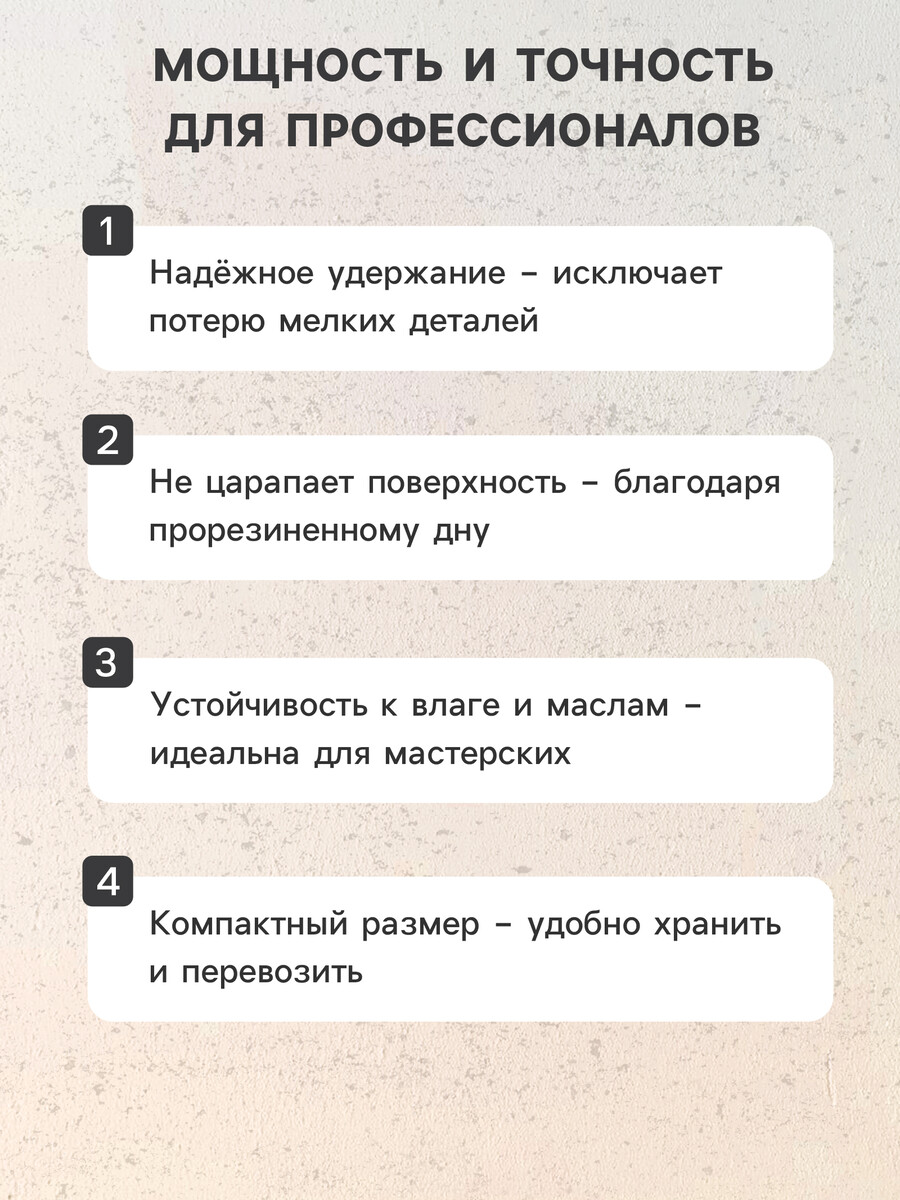 МОЩНОСТЬ И ТОЧНОСТЬ ДЛЯ ПРОФЕССИОНАЛОВ

1

Надёжное удержание – исключает потерю мелких деталей

2

Не царапает поверхность – благодаря прорезиненному дну

3

Устойчивость к влаге и маслам – идеальна для мастерских

4

Компактный размер – удобно хранить и перевозить